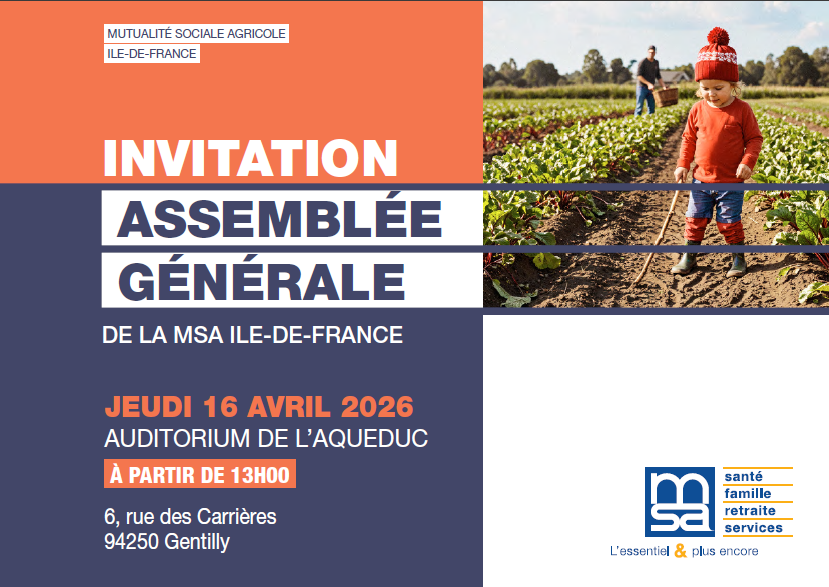 MUTUALITÉ SOCIALE AGRICOLE
ILE-DE-FRANCE

INVITATION
ASSEMBLÉE
GÉNÉRALE

DE LA MSA ILE-DE-FRANCE

JEUDI 16 AVRIL 2026
AUDITORIUM DE L'AQUEDUC
À PARTIR DE 13H00

6, rue des Carrières
94250 Gentilly

msa
santé
famille
retraite
services
L'essentiel & plus encore